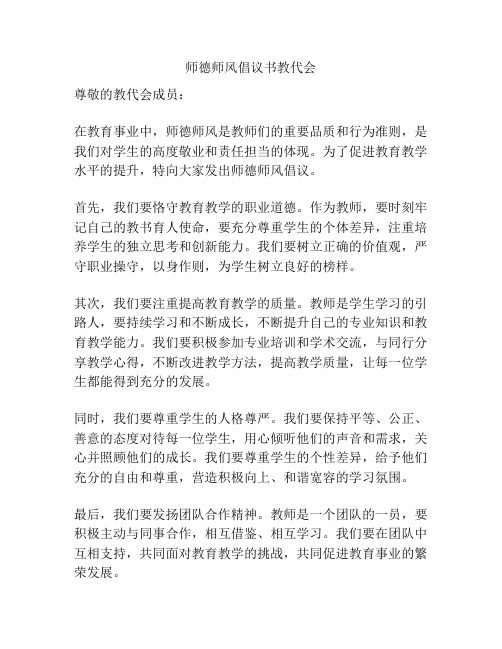 师德师风倡议书教代会

尊敬的教代会成员：

在教育事业中，师德师风是教师们的重要品质和行为准则，是我们对学生的高度敬业和责任担当的体现。为了促进教育教学水平的提升，特向大家发出师德师风倡议。

首先，我们要恪守教育教学的职业道德。作为教师，要时刻牢记自己的教书育人使命，要充分尊重学生的个体差异，注重培养学生的独立思考和创新能力。我们要树立正确的价值观，严守职业操守，以身作则，为学生树立良好的榜样。

其次，我们要注重提高教育教学的质量。教师是学生学习的引路人，要持续学习和不断成长，不断提升自己的专业知识和教育教学能力。我们要积极参加专业培训和学术交流，与同行分享教学心得，不断改进教学方法，提高教学质量，让每一位学生都能得到充分的发展。

同时，我们要尊重学生的人格尊严。我们要保持平等、公正、善意的态度对待每一位学生，用心倾听他们的声音和需求，关心并照顾他们的成长。我们要尊重学生的个性差异，给予他们充分的自由和尊重，营造积极向上、和谐宽容的学习氛围。

最后，我们要发扬团队合作精神。教师是一个团队的一员，要积极主动与同事合作，相互借鉴、相互学习。我们要在团队中互相支持，共同面对教育教学的挑战，共同促进教育事业的繁荣发展。